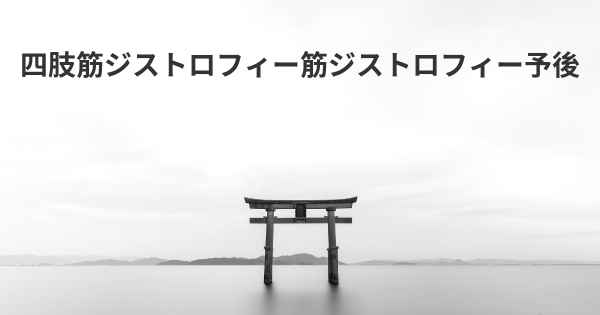 四肢筋ジストロフィー筋ジストロフィー予後